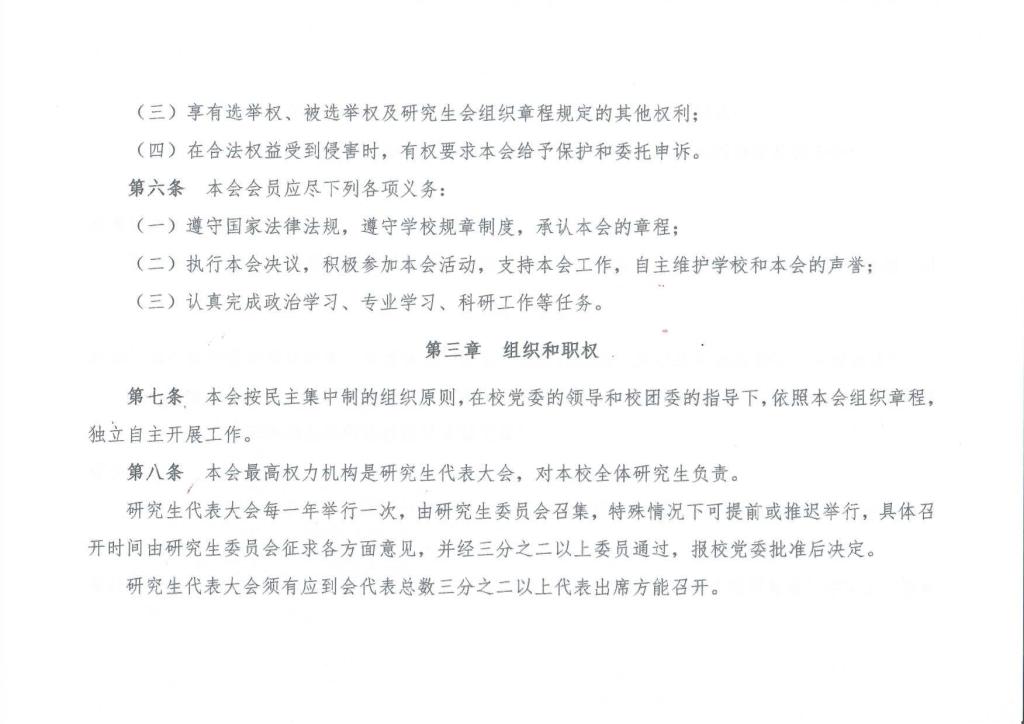 （三）享有选举权、被选举权及研究生会组织章程规定的其他权利；

（四）在合法权益受到侵害时，有权要求本会给予保护和委托申诉。

第六条　本会会员应尽下列各项义务：

（一）遵守国家法律法规，遵守学校规章制度，承认本会的章程；

（二）执行本会决议，积极参加本会活动，支持本会工作，自主维护学校和本会的声誉；

（三）认真完成政治学习、专业学习、科研工作等任务。

第三章　组织和职权

第七条　本会按民主集中制的组织原则，在校党委的领导和校团委的指导下，依照本会组织章程，独立自主开展工作。

第八条　本会最高权力机构是研究生代表大会，对本校全体研究生负责。

研究生代表大会每一年举行一次，由研究生委员会召集，特殊情况下可提前或推迟举行，具体召开时间由研究生委员会征求各方面意见，并经三分之二以上委员通过，报校党委批准后决定。

研究生代表大会须有应到会代表总数三分之二以上代表出席方能召开。